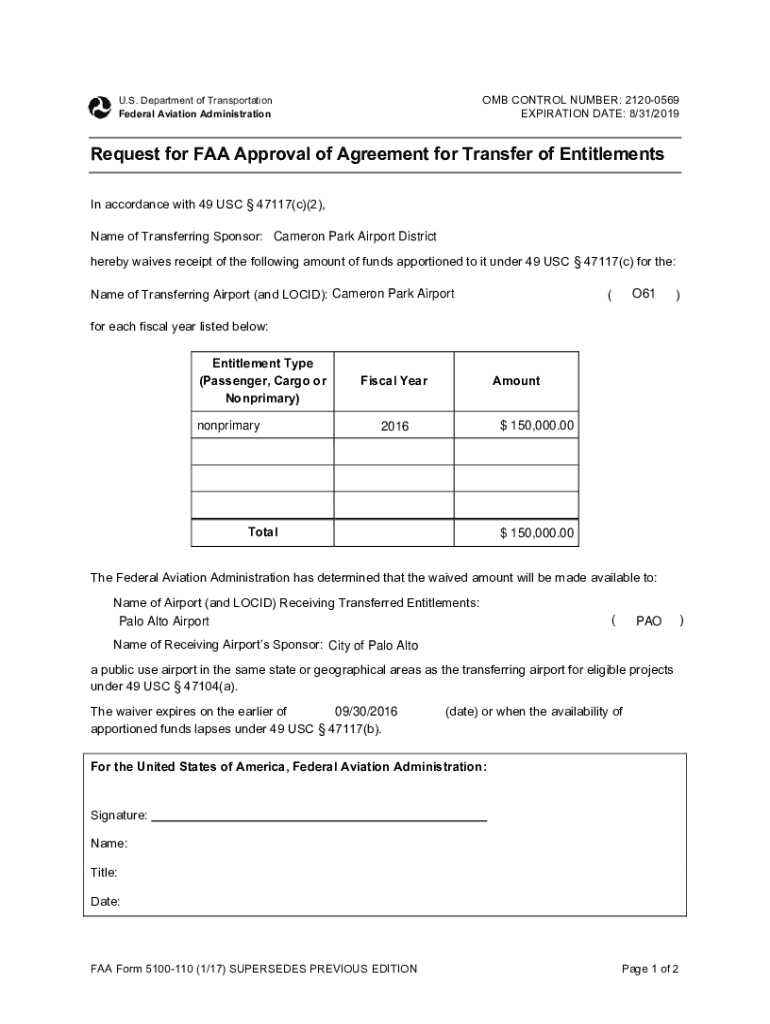 U.S. Department of Transportation
Federal Aviation Administration

OMB CONTROL NUMBER: 2120-0569
EXPIRATION DATE: 8/31/2019

Request for FAA Approval of Agreement for Transfer of Entitlements

In accordance with 49 USC § 47117(c)(2),

Name of Transferring Sponsor: Cameron Park Airport District

hereby waives receipt of the following amount of funds apportioned to it under 49 USC § 47117(c) for the:

Name of Transferring Airport (and LOCID): Cameron Park Airport ( O61 )

for each fiscal year listed below:

| Entitlement Type (Passenger, Cargo or Nonprimary) | Fiscal Year | Amount |
|---|---|---|
| nonprimary | 2016 | $ 150,000.00 |
| | | |
| | | |
| | | |
| Total | | $ 150,000.00 |

The Federal Aviation Administration has determined that the waived amount will be made available to:

Name of Airport (and LOCID) Receiving Transferred Entitlements:
Palo Alto Airport ( PAO )

Name of Receiving Airport's Sponsor: City of Palo Alto

a public use airport in the same state or geographical areas as the transferring airport for eligible projects under 49 USC § 47104(a).

The waiver expires on the earlier of 09/30/2016 (date) or when the availability of apportioned funds lapses under 49 USC § 47117(b).

For the United States of America, Federal Aviation Administration:

Signature:

Name:

Title:

Date:

FAA Form 5100-110 (1/17) SUPERSEDES PREVIOUS EDITION

Page 1 of 2